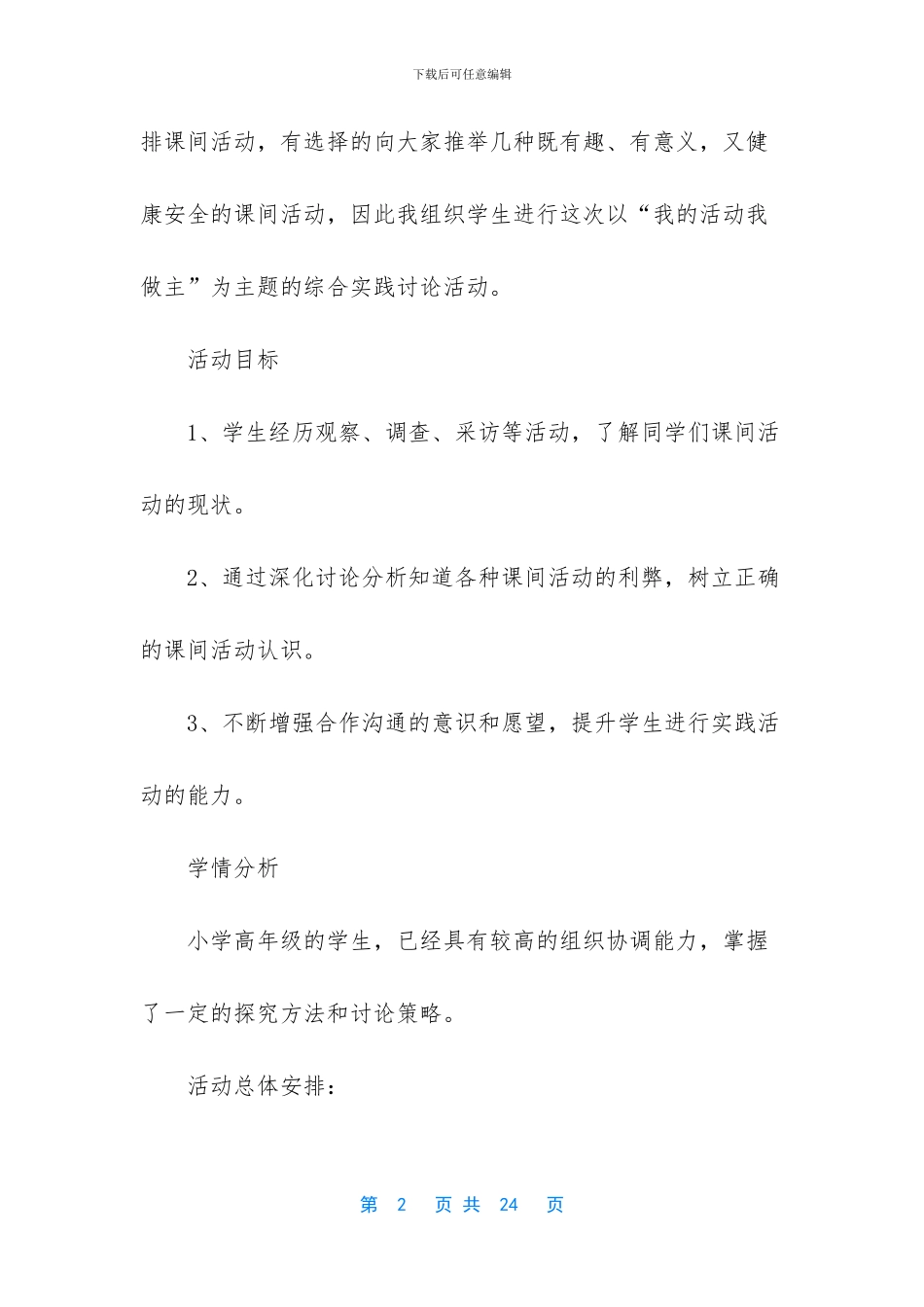 下载后可任意编辑

排课间活动，有选择的向大家推举几种既有趣、有意义，又健康安全的课间活动，因此我组织学生进行这次以“我的活动我做主”为主题的综合实践讨论活动。

活动目标

1、学生经历观察、调查、采访等活动，了解同学们课间活动的现状。

2、通过深化讨论分析知道各种课间活动的利弊，树立正确的课间活动认识。

3、不断增强合作沟通的意识和愿望，提升学生进行实践活动的能力。

学情分析

小学高年级的学生，已经具有较高的组织协调能力，掌握了一定的探究方法和讨论策略。

活动总体安排：

第 2 页 共 24 页